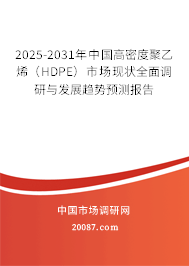 2025-2031年中国高密度聚乙烯（HDPE）市场现状全面调研与发展趋势预测报告

中国市场调研网

20087.com